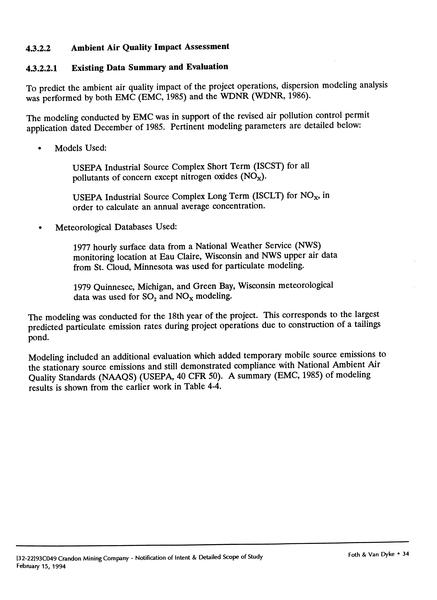 4.3.2.2 Ambient Air Quality Impact Assessment

4.3.2.2.1 Existing Data Summary and Evaluation

To predict the ambient air quality impact of the project operations, dispersion modeling analysis was performed by both EMC (EMC, 1985) and the WDNR (WDNR, 1986).

The modeling conducted by EMC was in support of the revised air pollution control permit application dated December of 1985. Pertinent modeling parameters are detailed below:

• Models Used:

USEPA Industrial Source Complex Short Term (ISCST) for all pollutants of concern except nitrogen oxides ($NO_X$).

USEPA Industrial Source Complex Long Term (ISCLT) for $NO_X$, in order to calculate an annual average concentration.

• Meteorological Databases Used:

1977 hourly surface data from a National Weather Service (NWS) monitoring location at Eau Claire, Wisconsin and NWS upper air data from St. Cloud, Minnesota was used for particulate modeling.

1979 Quinnesec, Michigan, and Green Bay, Wisconsin meteorological data was used for $SO_2$ and $NO_X$ modeling.

The modeling was conducted for the 18th year of the project. This corresponds to the largest predicted particulate emission rates during project operations due to construction of a tailings pond.

Modeling included an additional evaluation which added temporary mobile source emissions to the stationary source emissions and still demonstrated compliance with National Ambient Air Quality Standards (NAAQS) (USEPA, 40 CFR 50). A summary (EMC, 1985) of modeling results is shown from the earlier work in Table 4-4.

[32-22]93C049 Crandon Mining Company - Notification of Intent & Detailed Scope of Study
February 15, 1994

Foth & Van Dyke • 34